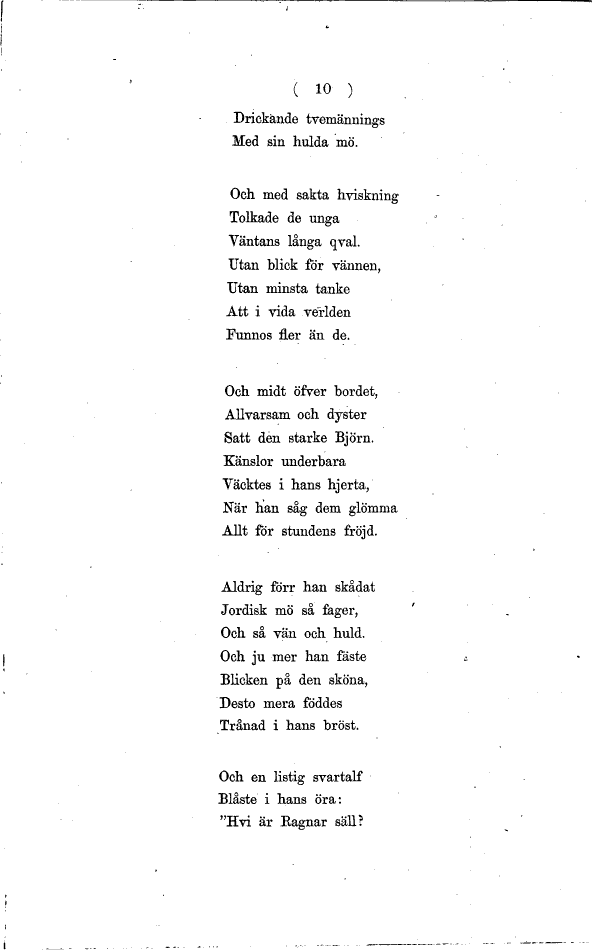 ( 10 )

Drickande tvemännings
Med sin hulda mö.

Och med sakta hviskning
Tolkade de unga
Väntans långa qval.
Utan blick för vännen,
Utan minsta tanke
Att i vida verlden
Funnos fler än de.

Och midt öfver bordet,
Allvarsam och dyster
Satt den starke Björn.
Känslor underbara
Väcktes i hans hjerta,
När han såg dem glömma
Allt för stundens fröjd.

Aldrig förr han skådat
Jordisk mö så fager,
Och så vän och huld.
Och ju mer han fäste
Blicken på den sköna,
Desto mera föddes
Trånad i hans bröst.

Och en listig svartalf
Blåste i hans öra:
"Hvi är Ragnar säll?